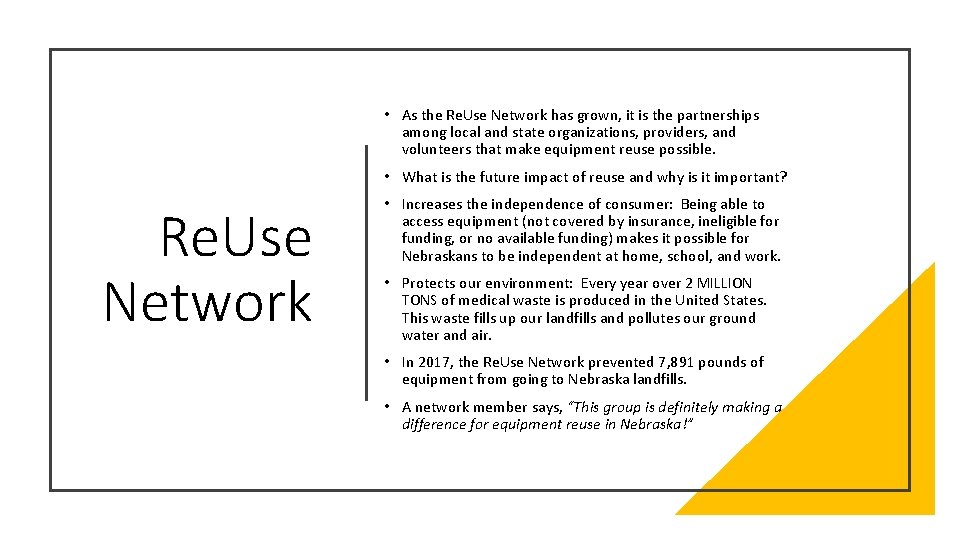 Re.Use Network

• As the Re.Use Network has grown, it is the partnerships among local and state organizations, providers, and volunteers that make equipment reuse possible.

• What is the future impact of reuse and why is it important?

• Increases the independence of consumer: Being able to access equipment (not covered by insurance, ineligible for funding, or no available funding) makes it possible for Nebraskans to be independent at home, school, and work.

• Protects our environment: Every year over 2 MILLION TONS of medical waste is produced in the United States. This waste fills up our landfills and pollutes our ground water and air.

• In 2017, the Re.Use Network prevented 7,891 pounds of equipment from going to Nebraska landfills.

• A network member says, "This group is definitely making a difference for equipment reuse in Nebraska!"